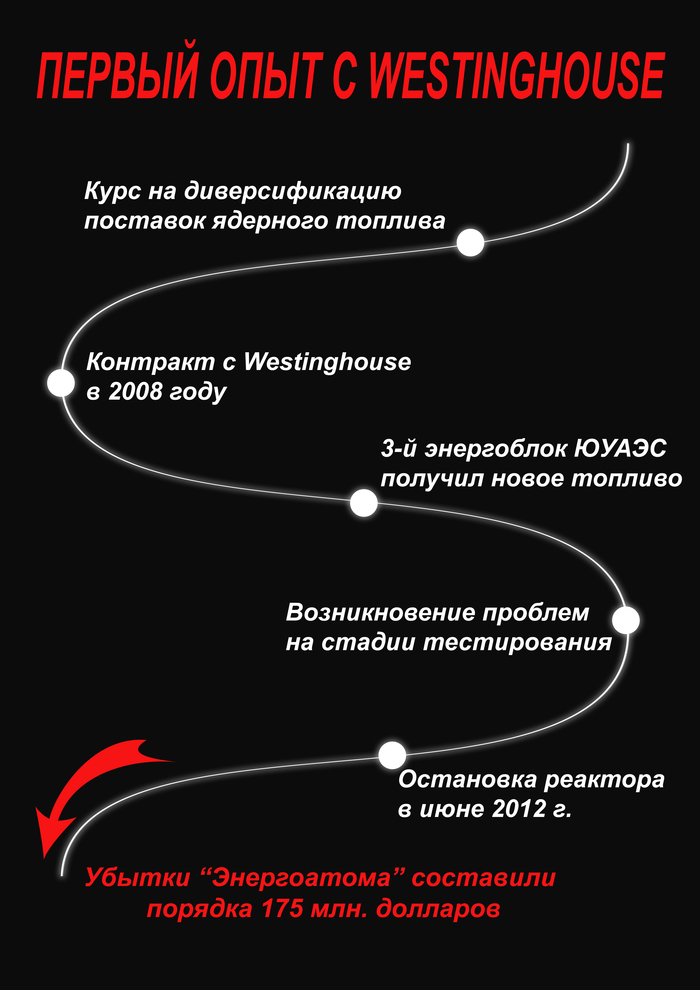 ПЕРВЫЙ ОПЫТ С WESTINGHOUSE

Курс на диверсификацию поставок ядерного топлива

Контракт с Westinghouse в 2008 году

3-й энергоблок ЮУАЭС получил новое топливо

Возникновение проблем на стадии тестирования

Остановка реактора в июне 2012 г.

Убытки “Энергоатома” составили порядка 175 млн. долларов